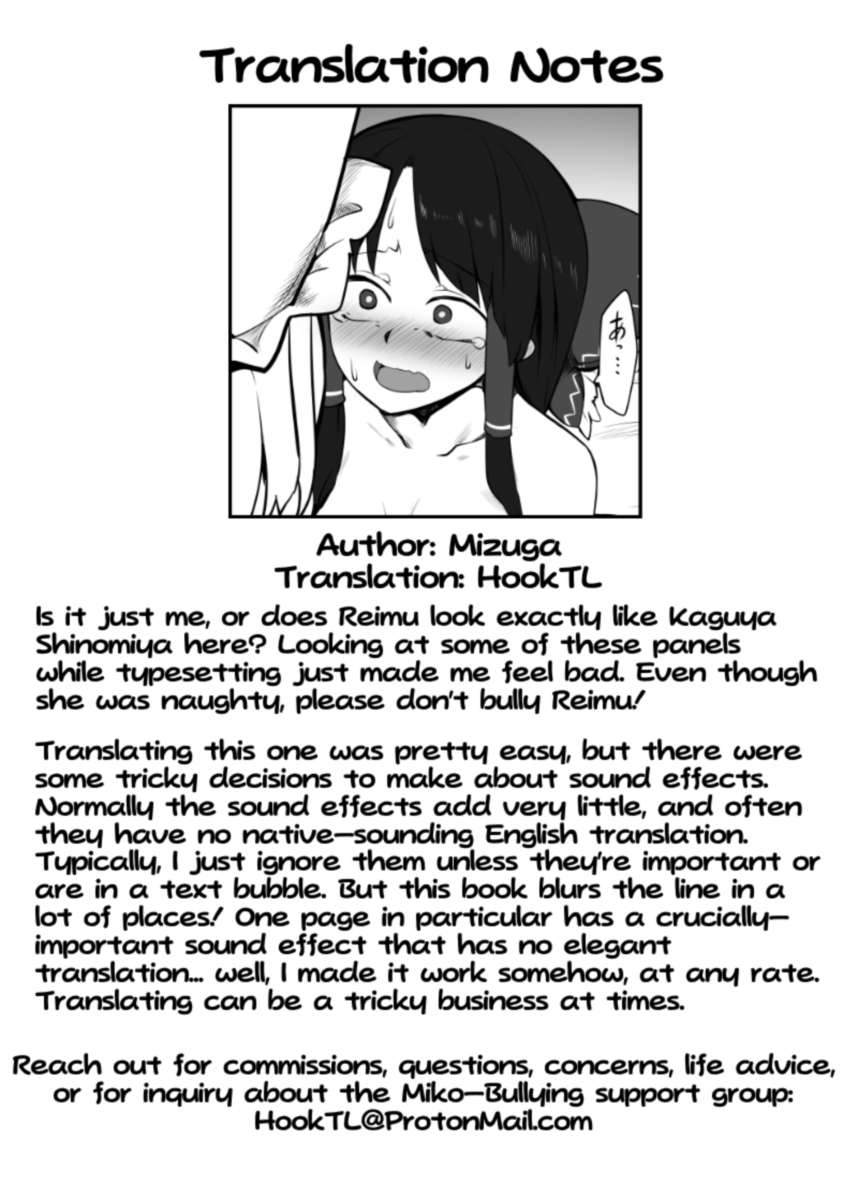 Translation Notes

あっ…

Author: Mizuga
Translation: HookTL

Is it just me, or does Reimu look exactly like Kaguya Shinomiya here? Looking at some of these panels while typesetting just made me feel bad. Even though she was naughty, please don't bully Reimu!

Translating this one was pretty easy, but there were some tricky decisions to make about sound effects. Normally the sound effects add very little, and often they have no native-sounding English translation. Typically, I just ignore them unless they're important or are in a text bubble. But this book blurs the line in a lot of places! One page in particular has a crucially-important sound effect that has no elegant translation... well, I made it work somehow, at any rate. Translating can be a tricky business at times.

Reach out for commissions, questions, concerns, life advice, or for inquiry about the Miko-Bullying support group:
HookTL@ProtonMail.com